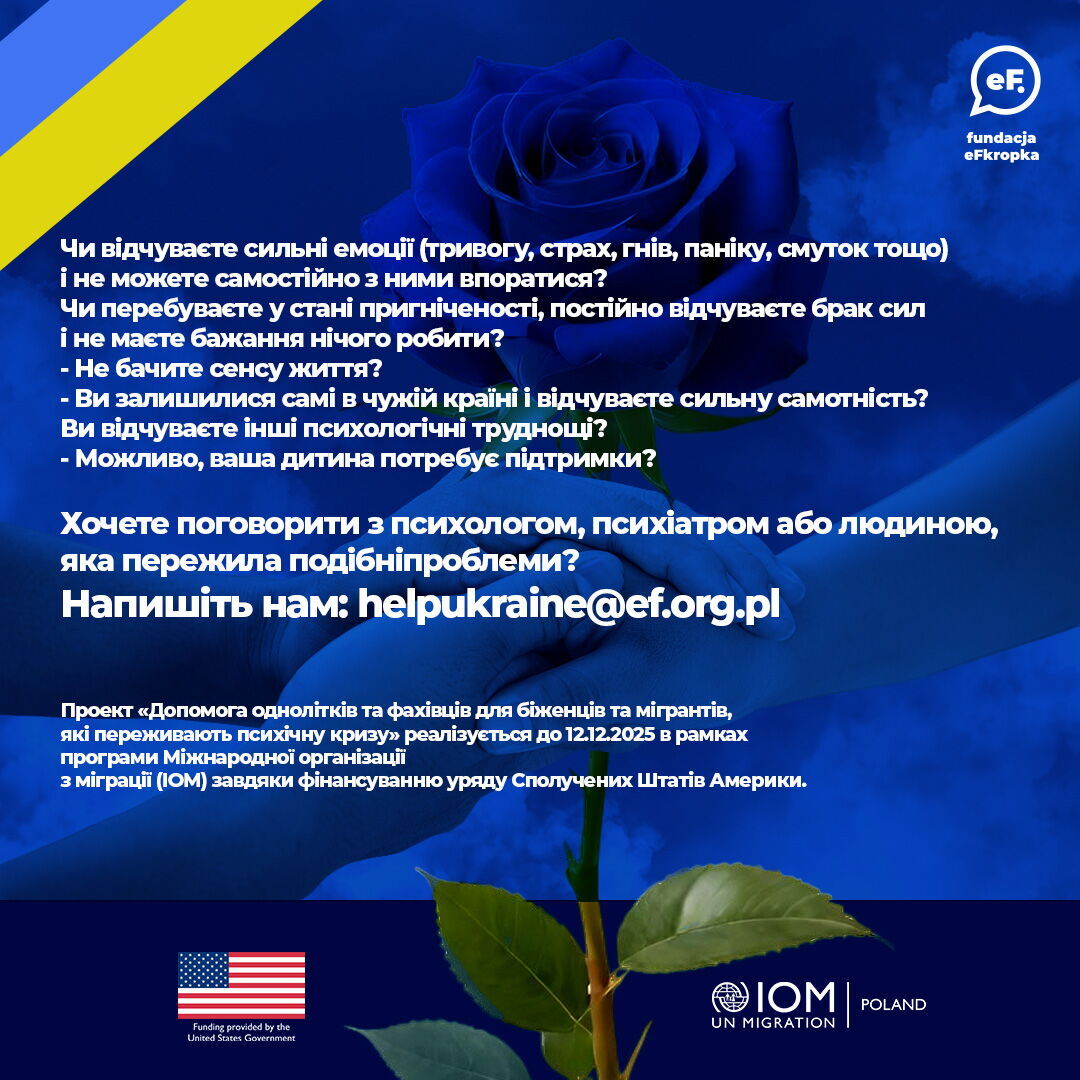 eF.
fundacja
eFkropka

Чи відчуваєте сильні емоції (тривогу, страх, гнів, паніку, смуток тощо) і не можете самостійно з ними впоратися?
Чи перебуваєте у стані пригніченості, постійно відчуваєте брак сил і не маєте бажання нічого робити?
- Не бачите сенсу життя?
- Ви залишилися самі в чужій країні і відчуваєте сильну самотність?
Ви відчуваєте інші психологічні труднощі?
- Можливо, ваша дитина потребує підтримки?

Хочете поговорити з психологом, психіатром або людиною, яка пережила подібніпроблеми?
Напишіть нам: helpukraine@ef.org.pl

Проект «Допомога однолітків та фахівців для біженців та мігрантів, які переживають психічну кризу» реалізується до 12.12.2025 в рамках програми Міжнародної організації з міграції (IOM) завдяки фінансуванню уряду Сполучених Штатів Америки.

Funding provided by the
United States Government

IOM
UN MIGRATION
POLAND